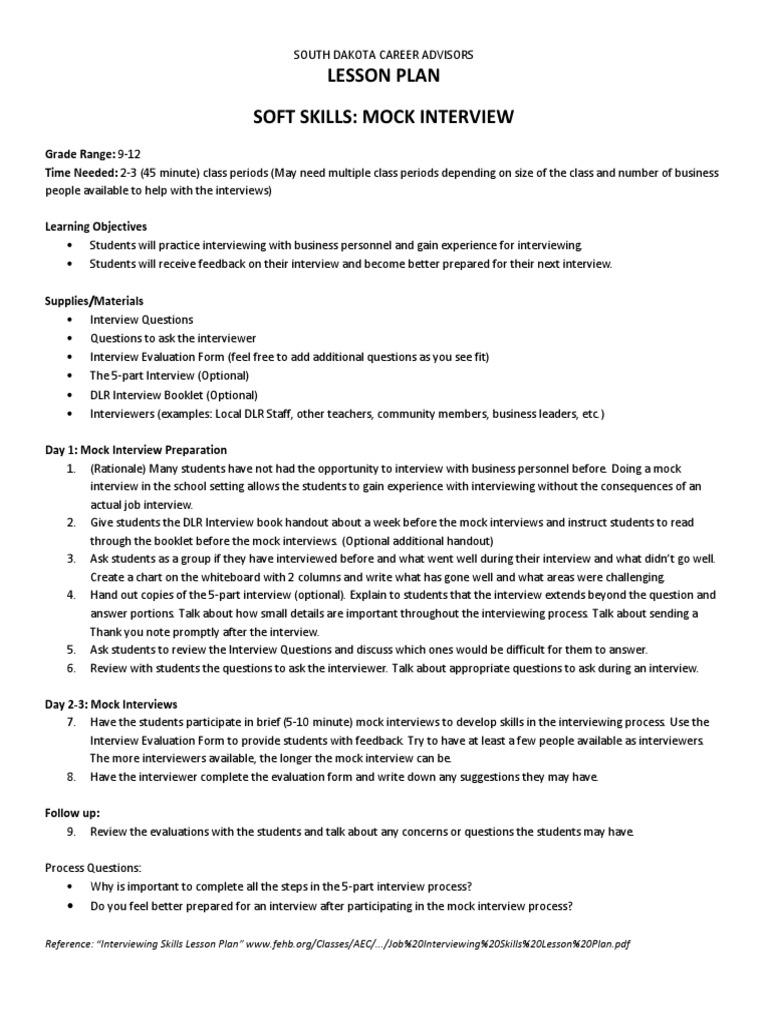 SOUTH DAKOTA CAREER ADVISORS
LESSON PLAN

SOFT SKILLS: MOCK INTERVIEW

Grade Range: 9-12
Time Needed: 2-3 (45 minute) class periods (May need multiple class periods depending on size of the class and number of business people available to help with the interviews)

Learning Objectives
• Students will practice interviewing with business personnel and gain experience for interviewing.
• Students will receive feedback on their interview and become better prepared for their next interview.

Supplies/Materials
• Interview Questions
• Questions to ask the interviewer
• Interview Evaluation Form (feel free to add additional questions as you see fit)
• The 5-part Interview (Optional)
• DLR Interview Booklet (Optional)
• Interviewers (examples: Local DLR Staff, other teachers, community members, business leaders, etc.)

Day 1: Mock Interview Preparation
1. (Rationale) Many students have not had the opportunity to interview with business personnel before. Doing a mock interview in the school setting allows the students to gain experience with interviewing without the consequences of an actual job interview.
2. Give students the DLR Interview book handout about a week before the mock interviews and instruct students to read through the booklet before the mock interviews. (Optional additional handout)
3. Ask students as a group if they have interviewed before and what went well during their interview and what didn't go well. Create a chart on the whiteboard with 2 columns and write what has gone well and what areas were challenging.
4. Hand out copies of the 5-part interview (optional). Explain to students that the interview extends beyond the question and answer portions. Talk about how small details are important throughout the interviewing process. Talk about sending a Thank you note promptly after the interview.
5. Ask students to review the Interview Questions and discuss which ones would be difficult for them to answer.
6. Review with students the questions to ask the interviewer. Talk about appropriate questions to ask during an interview.

Day 2-3: Mock Interviews
7. Have the students participate in brief (5-10 minute) mock interviews to develop skills in the interviewing process. Use the Interview Evaluation Form to provide students with feedback. Try to have at least a few people available as interviewers. The more interviewers available, the longer the mock interview can be.
8. Have the interviewer complete the evaluation form and write down any suggestions they may have.

Follow up:
9. Review the evaluations with the students and talk about any concerns or questions the students may have.

Process Questions:
• Why is important to complete all the steps in the 5-part interview process?
• Do you feel better prepared for an interview after participating in the mock interview process?

Reference: "Interviewing Skills Lesson Plan" www.fehb.org/Classes/AEC/.../Job%20Interviewing%20Skills%20Lesson%20Plan.pdf